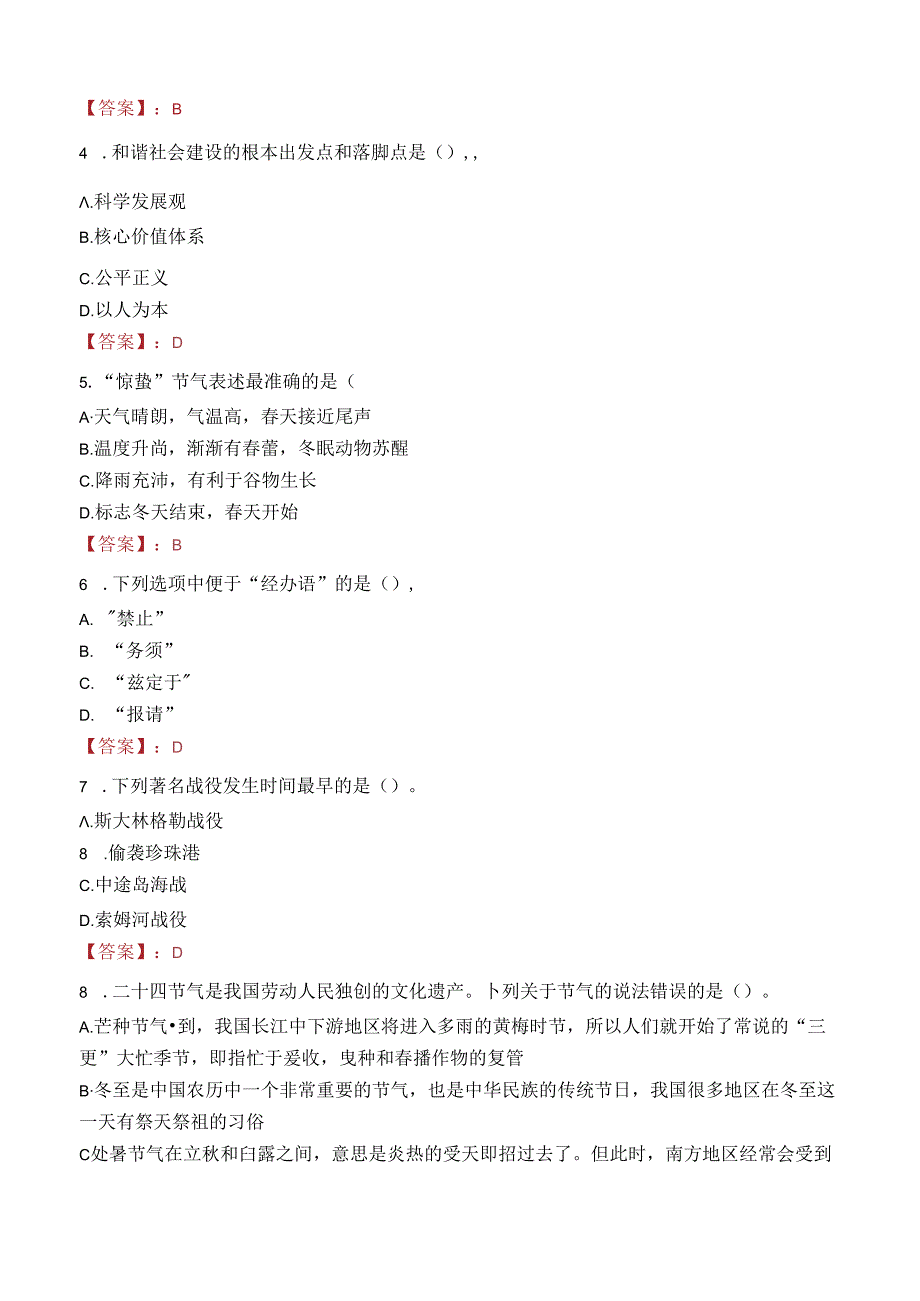 【答案】：B

4 .和谐社会建设的根本出发点和落脚点是（）,,

Λ.科学发展观

B.核心价值体系

C.公平正义

D.以人为本

【答案】：D

5.“惊蛰”节气表述最准确的是（

A·天气晴朗，气温高，春天接近尾声

B.温度升尚，渐渐有春蕾，冬眠动物苏醒

C.降雨充沛，有利于谷物生长

D.标志冬天结束，春天开始

【答案】：B

6 .下列选项中便于“经办语”的是（），

A. ″禁止”

B. “务须”

C. “兹定于″

D. “报请”

【答案】：D

7 .下列著名战役发生时间最早的是（）。

Λ.斯大林格勒战役

8 .偷袭珍珠港

C.中途岛海战

D.索姆河战役

【答案】：D

8 .二十四节气是我国劳动人民独创的文化遗产。卜列关于节气的说法错误的是（）。

A.芒种节气•到，我国长江中下游地区将进入多雨的黄梅时节，所以人们就开始了常说的“三更”大忙季节，即指忙于爰收，曳种和春播作物的复管

B·冬至是中国农历中一个非常重要的节气，也是中华民族的传统节日，我国很多地区在冬至这一天有祭天祭祖的习俗

C处暑节气在立秋和白露之间，意思是炎热的受天即招过去了。但此时，南方地区经常会受到